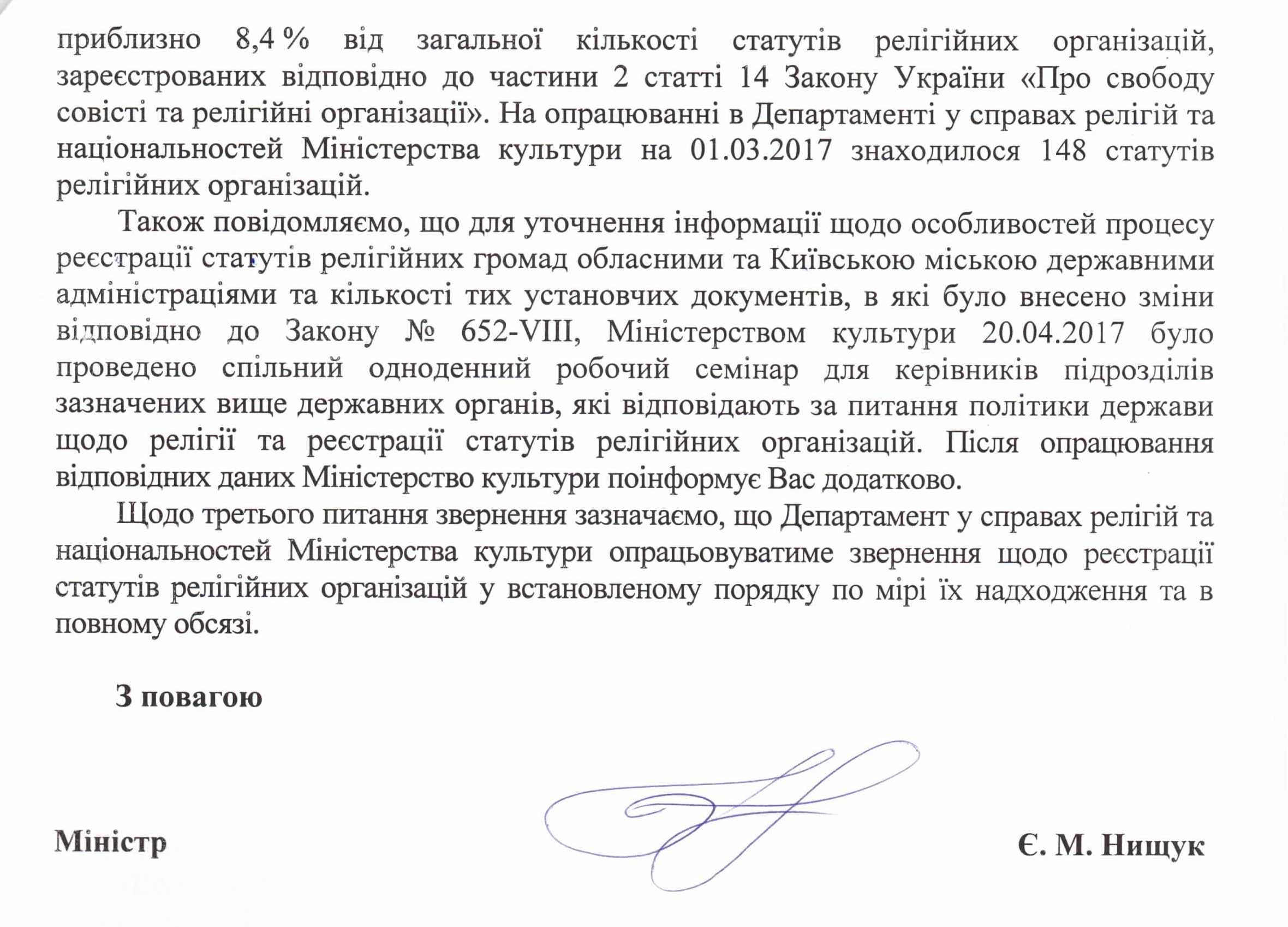 приблизно 8,4 % від загальної кількості статутів релігійних організацій, зареєстрованих відповідно до частини 2 статті 14 Закону України «Про свободу совісті та релігійні організації». На опрацюванні в Департаменті у справах релігій та національностей Міністерства культури на 01.03.2017 знаходилося 148 статутів релігійних організацій.

Також повідомляємо, що для уточнення інформації щодо особливостей процесу реєстрації статутів релігійних громад обласними та Київською міською державними адміністраціями та кількості тих установчих документів, в які було внесено зміни відповідно до Закону № 652-VIII, Міністерством культури 20.04.2017 було проведено спільний одноденний робочий семінар для керівників підрозділів зазначених вище державних органів, які відповідають за питання політики держави щодо релігії та реєстрації статутів релігійних організацій. Після опрацювання відповідних даних Міністерство культури поінформує Вас додатково.

Щодо третього питання звернення зазначаємо, що Департамент у справах релігій та національностей Міністерства культури опрацьовуватиме звернення щодо реєстрації статутів релігійних організацій у встановленому порядку по мірі їх надходження та в повному обсязі.

З повагою

Міністр

Є. М. Нищук